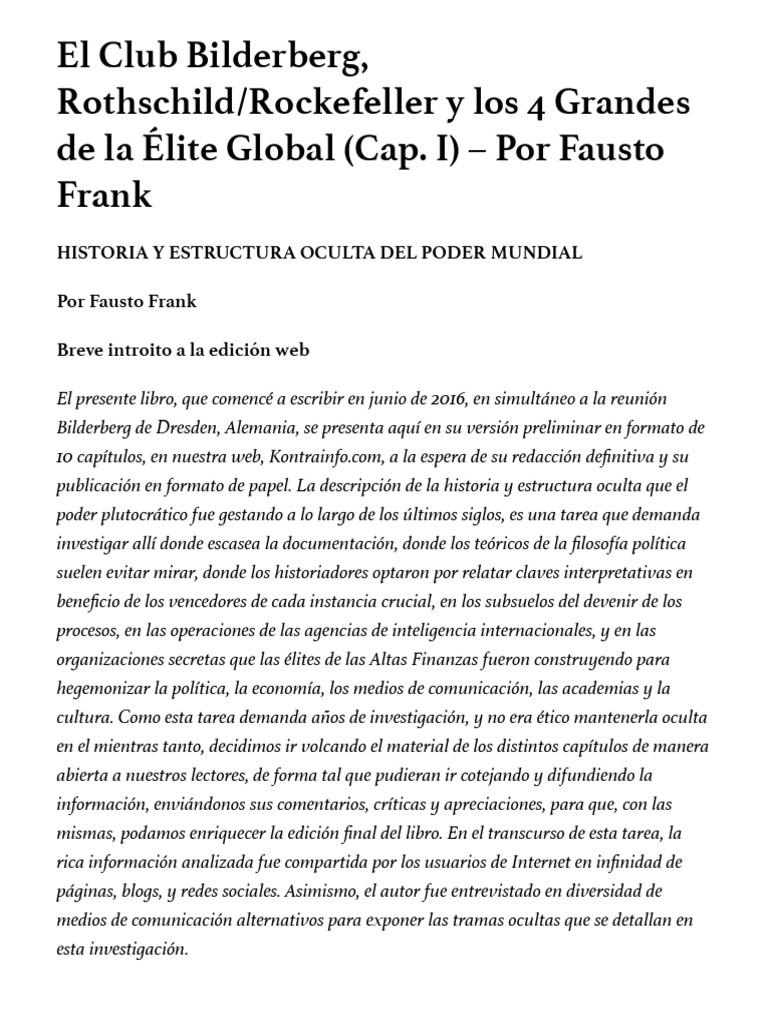 El Club Bilderberg, Rothschild/Rockefeller y los 4 Grandes de la Élite Global (Cap. I) – Por Fausto Frank

HISTORIA Y ESTRUCTURA OCULTA DEL PODER MUNDIAL

Por Fausto Frank

Breve introito a la edición web

El presente libro, que comencé a escribir en junio de 2016, en simultáneo a la reunión Bilderberg de Dresden, Alemania, se presenta aquí en su versión preliminar en formato de 10 capítulos, en nuestra web, Kontrainfo.com, a la espera de su redacción definitiva y su publicación en formato de papel. La descripción de la historia y estructura oculta que el poder plutocrático fue gestando a lo largo de los últimos siglos, es una tarea que demanda investigar allí donde escasea la documentación, donde los teóricos de la filosofía política suelen evitar mirar, donde los historiadores optaron por relatar claves interpretativas en beneficio de los vencedores de cada instancia crucial, en los subsuelos del devenir de los procesos, en las operaciones de las agencias de inteligencia internacionales, y en las organizaciones secretas que las élites de las Altas Finanzas fueron construyendo para hegemonizar la política, la economía, los medios de comunicación, las academias y la cultura. Como esta tarea demanda años de investigación, y no era ético mantenerla oculta en el mientras tanto, decidimos ir volcando el material de los distintos capítulos de manera abierta a nuestros lectores, de forma tal que pudieran ir cotejando y difundiendo la información, enviándonos sus comentarios, críticas y apreciaciones, para que, con las mismas, podamos enriquecer la edición final del libro. En el transcurso de esta tarea, la rica información analizada fue compartida por los usuarios de Internet en infinidad de páginas, blogs, y redes sociales. Asimismo, el autor fue entrevistado en diversidad de medios de comunicación alternativos para exponer las tramas ocultas que se detallan en esta investigación.